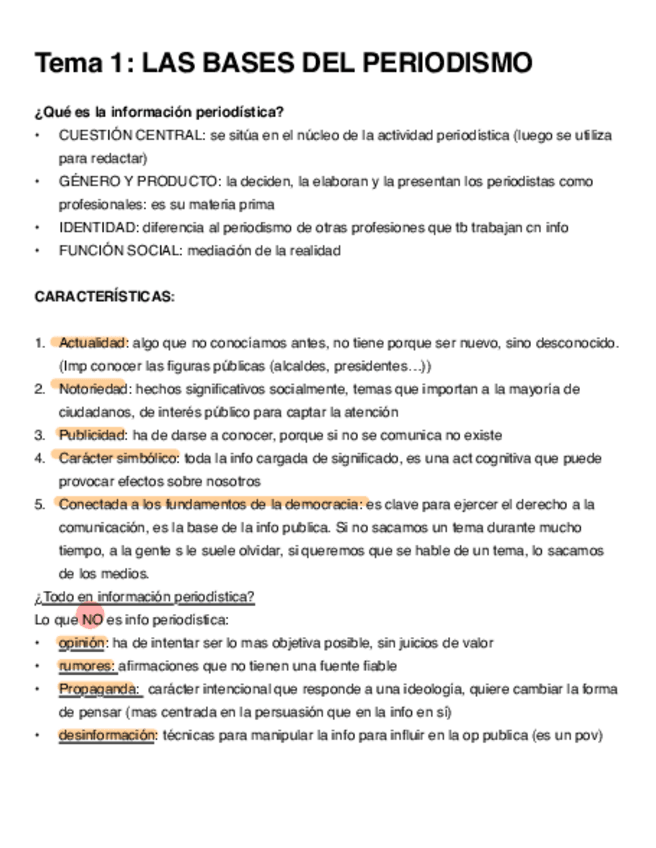 Tema 1: LAS BASES DEL PERIODISMO

¿Qué es la información periodística?
• CUESTIÓN CENTRAL: se sitúa en el núcleo de la actividad periodística (luego se utiliza para redactar)
• GÉNERO Y PRODUCTO: la deciden, la elaboran y la presentan los periodistas como profesionales: es su materia prima
• IDENTIDAD: diferencia al periodismo de otras profesiones que tb trabajan cn info
• FUNCIÓN SOCIAL: mediación de la realidad

CARACTERÍSTICAS:

1. Actualidad: algo que no conocíamos antes, no tiene porque ser nuevo, sino desconocido. (Imp conocer las figuras públicas (alcaldes, presidentes…))
2. Notoriedad: hechos significativos socialmente, temas que importan a la mayoría de ciudadanos, de interés público para captar la atención
3. Publicidad: ha de darse a conocer, porque si no se comunica no existe
4. Carácter simbólico: toda la info cargada de significado, es una act cognitiva que puede provocar efectos sobre nosotros
5. Conectada a los fundamentos de la democracia: es clave para ejercer el derecho a la comunicación, es la base de la info publica. Si no sacamos un tema durante mucho tiempo, a la gente s le suele olvidar, si queremos que se hable de un tema, lo sacamos de los medios.

¿Todo en información periodística?
Lo que NO es info periodística:
• opinión: ha de intentar ser lo mas objetiva posible, sin juicios de valor
• rumores: afirmaciones que no tienen una fuente fiable
• Propaganda: carácter intencional que responde a una ideología, quiere cambiar la forma de pensar (mas centrada en la persuasión que en la info en sí)
• desinformación: técnicas para manipular la info para influir en la op publica (es un pov)